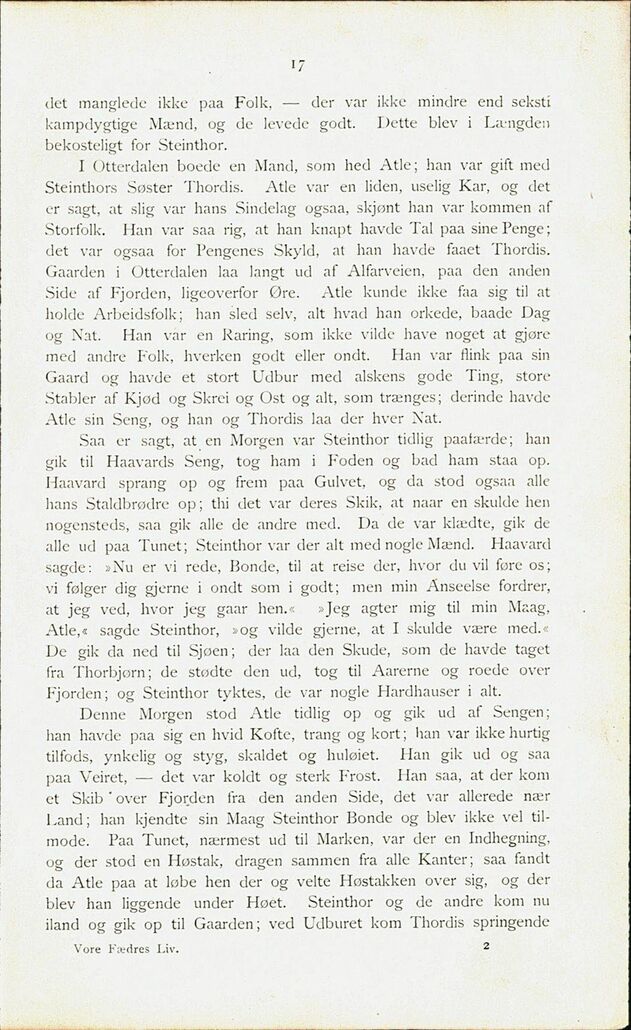 17

det manglede ikke paa Folk, — der var ikke mindre end seksti kampdygtige Mænd, og de levede godt. Dette blev i Længden bekosteligt for Steinthor.

I Otterdalen boede en Mand, som hed Atle; han var gift med Steinthors Søster Thordis. Atle var en liden, uselig Kar, og det er sagt, at slig var hans Sindelag ogsaa, skjønt han var kommen af Storfolk. Han var saa rig, at han knapt havde Tal paa sine Penge; det var ogsaa for Pengenes Skyld, at han havde faaet Thordis. Gaarden i Otterdalen laa langt ud af Alfarveien, paa den anden Side af Fjorden, ligeoverfor Øre. Atle kunde ikke faa sig til at holde Arbeidsfolk; han sled selv, alt hvad han orkede, baade Dag og Nat. Han var en Raring, som ikke vilde have noget at gjøre med andre Folk, hverken godt eller ondt. Han var flink paa sin Gaard og havde et stort Udbur med alskens gode Ting, store Stabler af Kjød og Skrei og Ost og alt, som trænges; derinde havde Atle sin Seng, og han og Thordis laa der hver Nat.

Saa er sagt, at en Morgen var Steinthor tidlig paafærde; han gik til Haavards Seng, tog ham i Foden og bad ham staa op. Haavard sprang op og frem paa Gulvet, og da stod ogsaa alle hans Staldbrødre op; thi det var deres Skik, at naar en skulde hen nogensteds, saa gik alle de andre med. Da de var klædte, gik de alle ud paa Tunet; Steinthor var der alt med nogle Mænd. Haavard sagde: »Nu er vi rede, Bonde, til at reise der, hvor du vil føre os; vi følger dig gjerne i ondt som i godt; men min Anseelse fordrer, at jeg ved, hvor jeg gaar hen.« »Jeg agter mig til min Maag, Atle,« sagde Steinthor, »og vilde gjerne, at I skulde være med.« De gik da ned til Sjøen; der laa den Skude, som de havde taget fra Thorbjørn; de stødte den ud, tog til Aarerne og roede over Fjorden; og Steinthor tyktes, de var nogle Hardhauser i alt.

Denne Morgen stod Atle tidlig op og gik ud af Sengen; han havde paa sig en hvid Kofte, trang og kort; han var ikke hurtig tilfods, ynkelig og styg, skaldet og huløiet. Han gik ud og saa paa Veiret, — det var koldt og sterk Frost. Han saa, at der kom et Skib over Fjorden fra den anden Side, det var allerede nær Land; han kjendte sin Maag Steinthor Bonde og blev ikke vel tilmode. Paa Tunet, nærmest ud til Marken, var der en Indhegning, og der stod en Høstak, dragen sammen fra alle Kanter; saa fandt da Atle paa at løbe hen der og velte Høstakken over sig, og der blev han liggende under Høet. Steinthor og de andre kom nu iland og gik op til Gaarden; ved Udburet kom Thordis springende

Vore Fædres Liv. 2